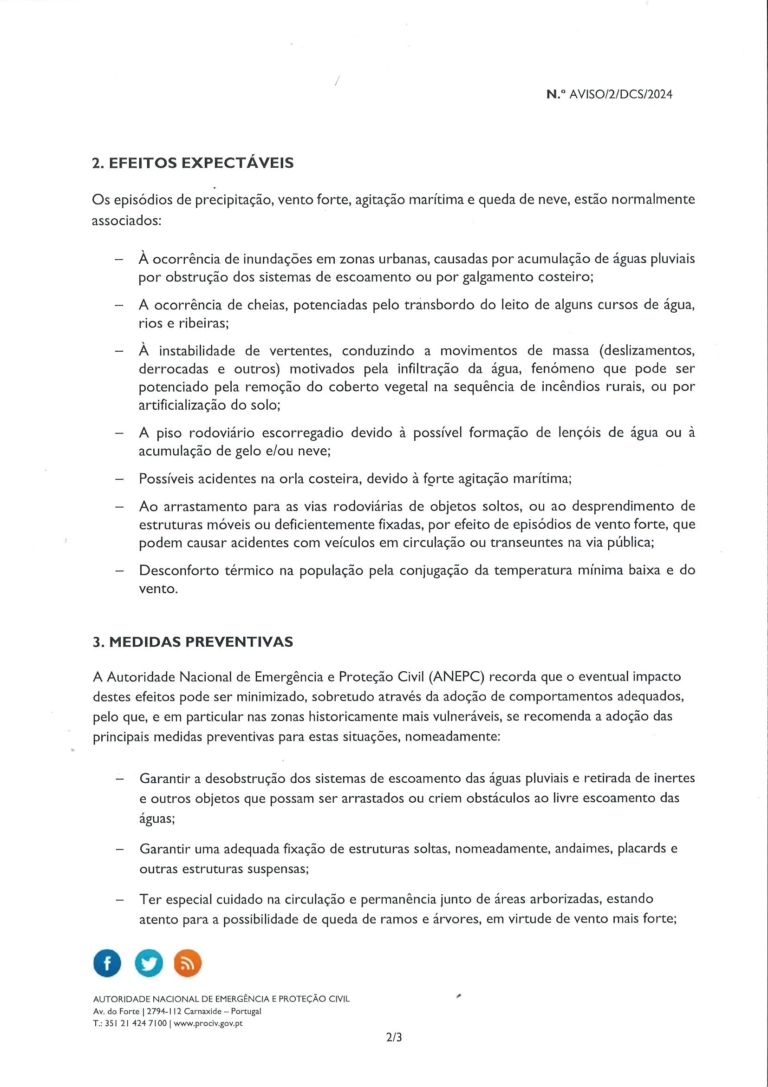 N.º AVISO/2/DCS/2024

2. EFEITOS EXPECTÁVEIS

Os episódios de precipitação, vento forte, agitação marítima e queda de neve, estão normalmente associados:

– À ocorrência de inundações em zonas urbanas, causadas por acumulação de águas pluviais por obstrução dos sistemas de escoamento ou por galgamento costeiro;

– A ocorrência de cheias, potenciadas pelo transbordo do leito de alguns cursos de água, rios e ribeiras;

– À instabilidade de vertentes, conduzindo a movimentos de massa (deslizamentos, derrocadas e outros) motivados pela infiltração da água, fenómeno que pode ser potenciado pela remoção do coberto vegetal na sequência de incêndios rurais, ou por artificialização do solo;

– A piso rodoviário escorregadio devido à possível formação de lençóis de água ou à acumulação de gelo e/ou neve;

– Possíveis acidentes na orla costeira, devido à forte agitação marítima;

– Ao arrastamento para as vias rodoviárias de objetos soltos, ou ao desprendimento de estruturas móveis ou deficientemente fixadas, por efeito de episódios de vento forte, que podem causar acidentes com veículos em circulação ou transeuntes na via pública;

– Desconforto térmico na população pela conjugação da temperatura mínima baixa e do vento.

3. MEDIDAS PREVENTIVAS

A Autoridade Nacional de Emergência e Proteção Civil (ANEPC) recorda que o eventual impacto destes efeitos pode ser minimizado, sobretudo através da adoção de comportamentos adequados, pelo que, e em particular nas zonas historicamente mais vulneráveis, se recomenda a adoção das principais medidas preventivas para estas situações, nomeadamente:

– Garantir a desobstrução dos sistemas de escoamento das águas pluviais e retirada de inertes e outros objetos que possam ser arrastados ou criem obstáculos ao livre escoamento das águas;

– Garantir uma adequada fixação de estruturas soltas, nomeadamente, andaimes, placards e outras estruturas suspensas;

– Ter especial cuidado na circulação e permanência junto de áreas arborizadas, estando atento para a possibilidade de queda de ramos e árvores, em virtude de vento mais forte;

AUTORIDADE NACIONAL DE EMERGÊNCIA E PROTEÇÃO CIVIL
Av. do Forte | 2794-112 Carnaxide – Portugal
T.: 351 21 424 7100 | www.prociv.gov.pt

2/3